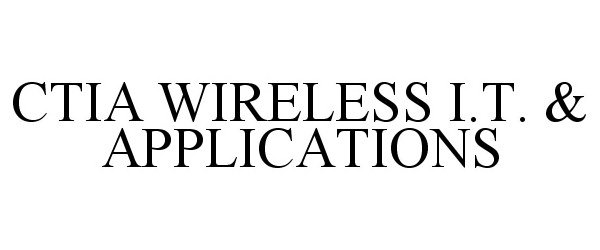 CTIA WIRELESS I.T. & APPLICATIONS